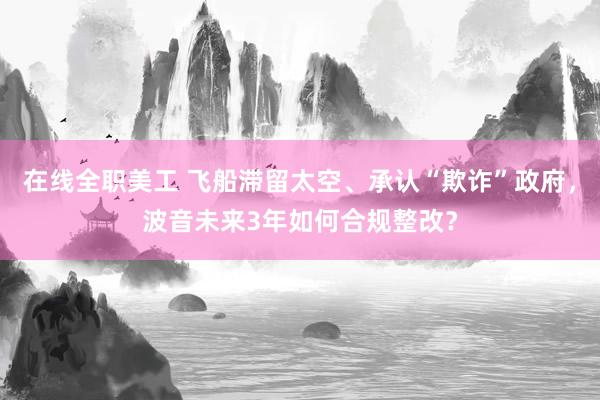 在线全职美工 飞船滞留太空、承认“欺诈”政府，波音未来3年如何合规整改？